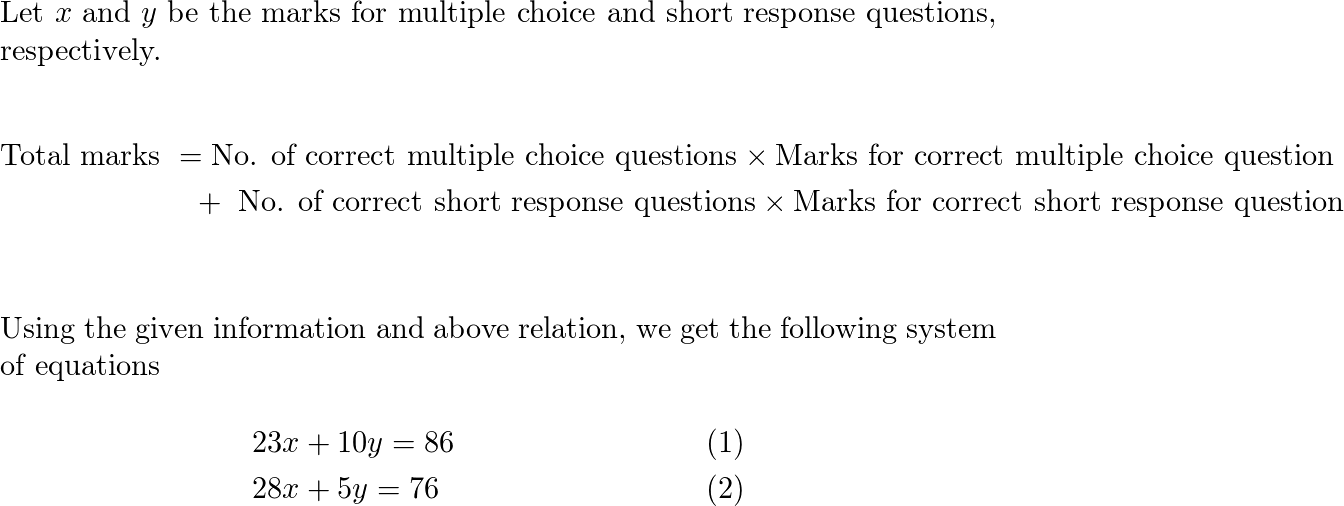 Let $x$ and $y$ be the marks for multiple choice and short response questions, respectively.

Total marks $=$ No. of correct multiple choice questions $\times$ Marks for correct multiple choice question
$+$ No. of correct short response questions $\times$ Marks for correct short response question

Using the given information and above relation, we get the following system of equations

$23x + 10y = 86$ (1)
$28x + 5y = 76$ (2)